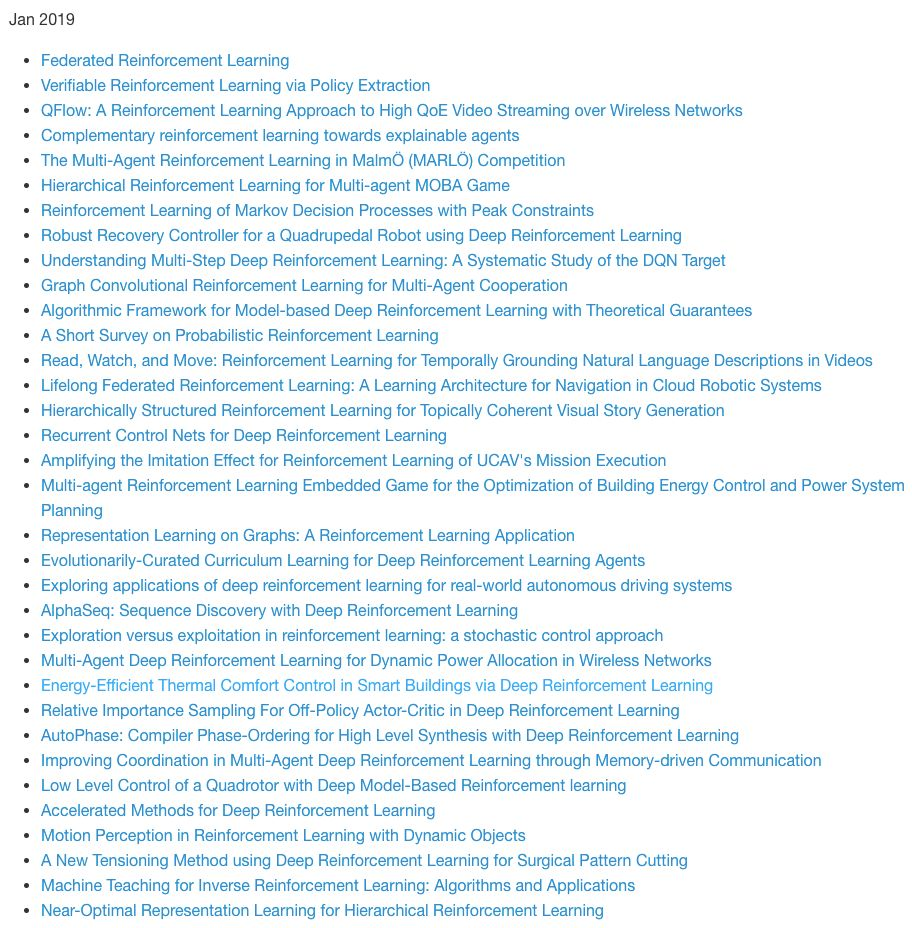 Jan 2019

- Federated Reinforcement Learning
- Verifiable Reinforcement Learning via Policy Extraction
- QFlow: A Reinforcement Learning Approach to High QoE Video Streaming over Wireless Networks
- Complementary reinforcement learning towards explainable agents
- The Multi-Agent Reinforcement Learning in MalmÖ (MARLÖ) Competition
- Hierarchical Reinforcement Learning for Multi-agent MOBA Game
- Reinforcement Learning of Markov Decision Processes with Peak Constraints
- Robust Recovery Controller for a Quadrupedal Robot using Deep Reinforcement Learning
- Understanding Multi-Step Deep Reinforcement Learning: A Systematic Study of the DQN Target
- Graph Convolutional Reinforcement Learning for Multi-Agent Cooperation
- Algorithmic Framework for Model-based Deep Reinforcement Learning with Theoretical Guarantees
- A Short Survey on Probabilistic Reinforcement Learning
- Read, Watch, and Move: Reinforcement Learning for Temporally Grounding Natural Language Descriptions in Videos
- Lifelong Federated Reinforcement Learning: A Learning Architecture for Navigation in Cloud Robotic Systems
- Hierarchically Structured Reinforcement Learning for Topically Coherent Visual Story Generation
- Recurrent Control Nets for Deep Reinforcement Learning
- Amplifying the Imitation Effect for Reinforcement Learning of UCAV's Mission Execution
- Multi-agent Reinforcement Learning Embedded Game for the Optimization of Building Energy Control and Power System Planning
- Representation Learning on Graphs: A Reinforcement Learning Application
- Evolutionarily-Curated Curriculum Learning for Deep Reinforcement Learning Agents
- Exploring applications of deep reinforcement learning for real-world autonomous driving systems
- AlphaSeq: Sequence Discovery with Deep Reinforcement Learning
- Exploration versus exploitation in reinforcement learning: a stochastic control approach
- Multi-Agent Deep Reinforcement Learning for Dynamic Power Allocation in Wireless Networks
- Energy-Efficient Thermal Comfort Control in Smart Buildings via Deep Reinforcement Learning
- Relative Importance Sampling For Off-Policy Actor-Critic in Deep Reinforcement Learning
- AutoPhase: Compiler Phase-Ordering for High Level Synthesis with Deep Reinforcement Learning
- Improving Coordination in Multi-Agent Deep Reinforcement Learning through Memory-driven Communication
- Low Level Control of a Quadrotor with Deep Model-Based Reinforcement learning
- Accelerated Methods for Deep Reinforcement Learning
- Motion Perception in Reinforcement Learning with Dynamic Objects
- A New Tensioning Method using Deep Reinforcement Learning for Surgical Pattern Cutting
- Machine Teaching for Inverse Reinforcement Learning: Algorithms and Applications
- Near-Optimal Representation Learning for Hierarchical Reinforcement Learning